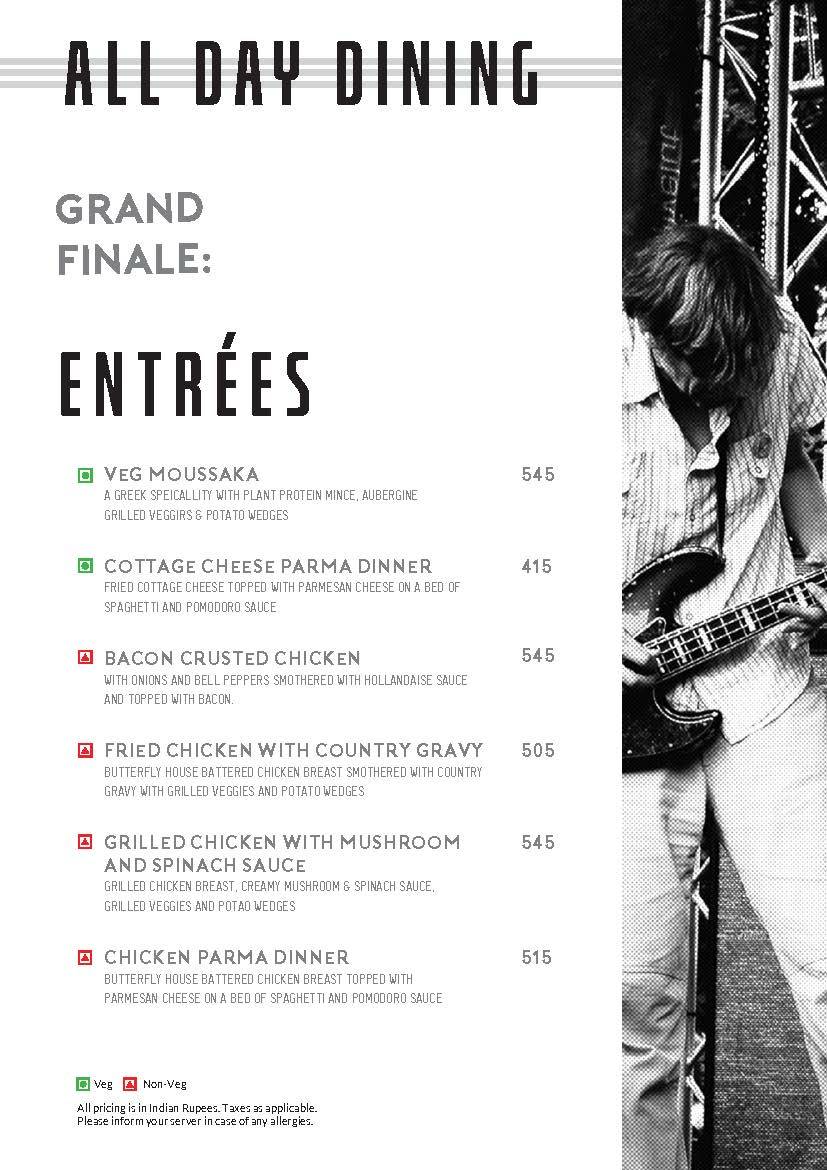 ALL DAY DINING

GRAND FINALE:

ENTRÉES

VEG MOUSSAKA 545
A GREEK SPEICALLITY WITH PLANT PROTEIN MINCE, AUBERGINE GRILLED VEGGIRS & POTATO WEDGES

COTTAGE CHEESE PARMA DINNER 415
FRIED COTTAGE CHEESE TOPPED WITH PARMESAN CHEESE ON A BED OF SPAGHETTI AND POMODORO SAUCE

BACON CRUSTED CHICKEN 545
WITH ONIONS AND BELL PEPPERS SMOTHERED WITH HOLLANDAISE SAUCE AND TOPPED WITH BACON.

FRIED CHICKEN WITH COUNTRY GRAVY 505
BUTTERFLY HOUSE BATTERED CHICKEN BREAST SMOTHERED WITH COUNTRY GRAVY WITH GRILLED VEGGIES AND POTATO WEDGES

GRILLED CHICKEN WITH MUSHROOM AND SPINACH SAUCE 545
GRILLED CHICKEN BREAST, CREAMY MUSHROOM & SPINACH SAUCE, GRILLED VEGGIES AND POTAO WEDGES

CHICKEN PARMA DINNER 515
BUTTERFLY HOUSE BATTERED CHICKEN BREAST TOPPED WITH PARMESAN CHEESE ON A BED OF SPAGHETTI AND POMODORO SAUCE

Veg Non-Veg
All pricing is in Indian Rupees. Taxes as applicable.
Please inform your server in case of any allergies.